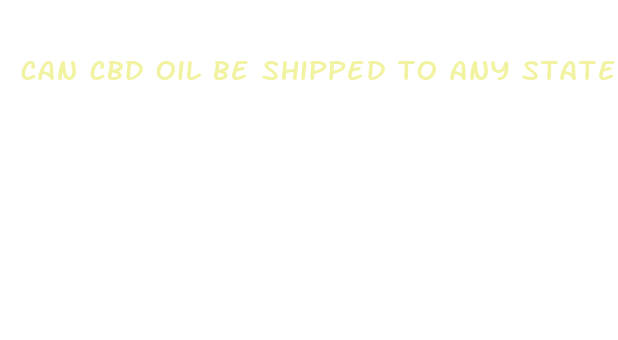 CAN CBD OIL BE SHIPPED TO ANY STATE